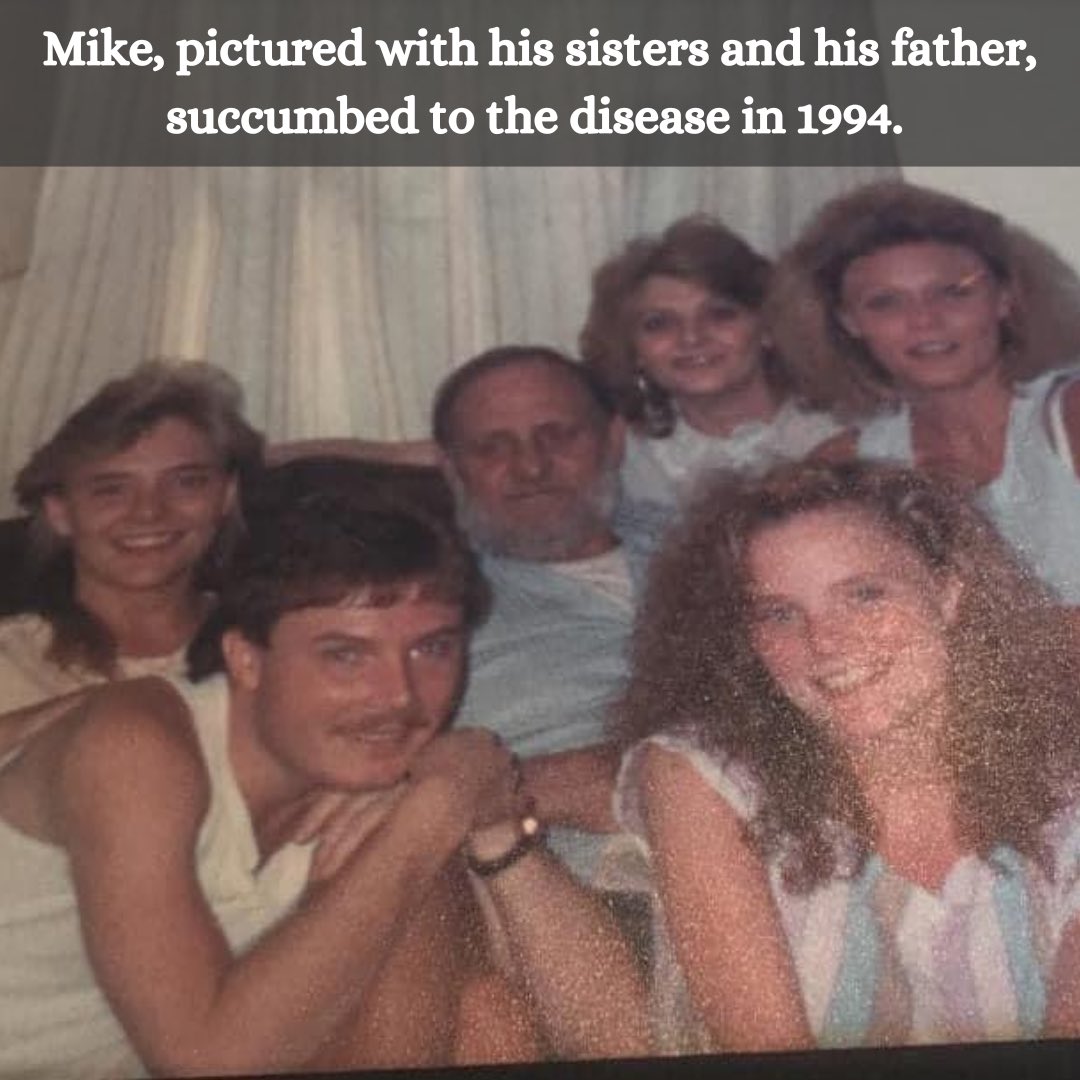 Mike, pictured with his sisters and his father, succumbed to the disease in 1994.